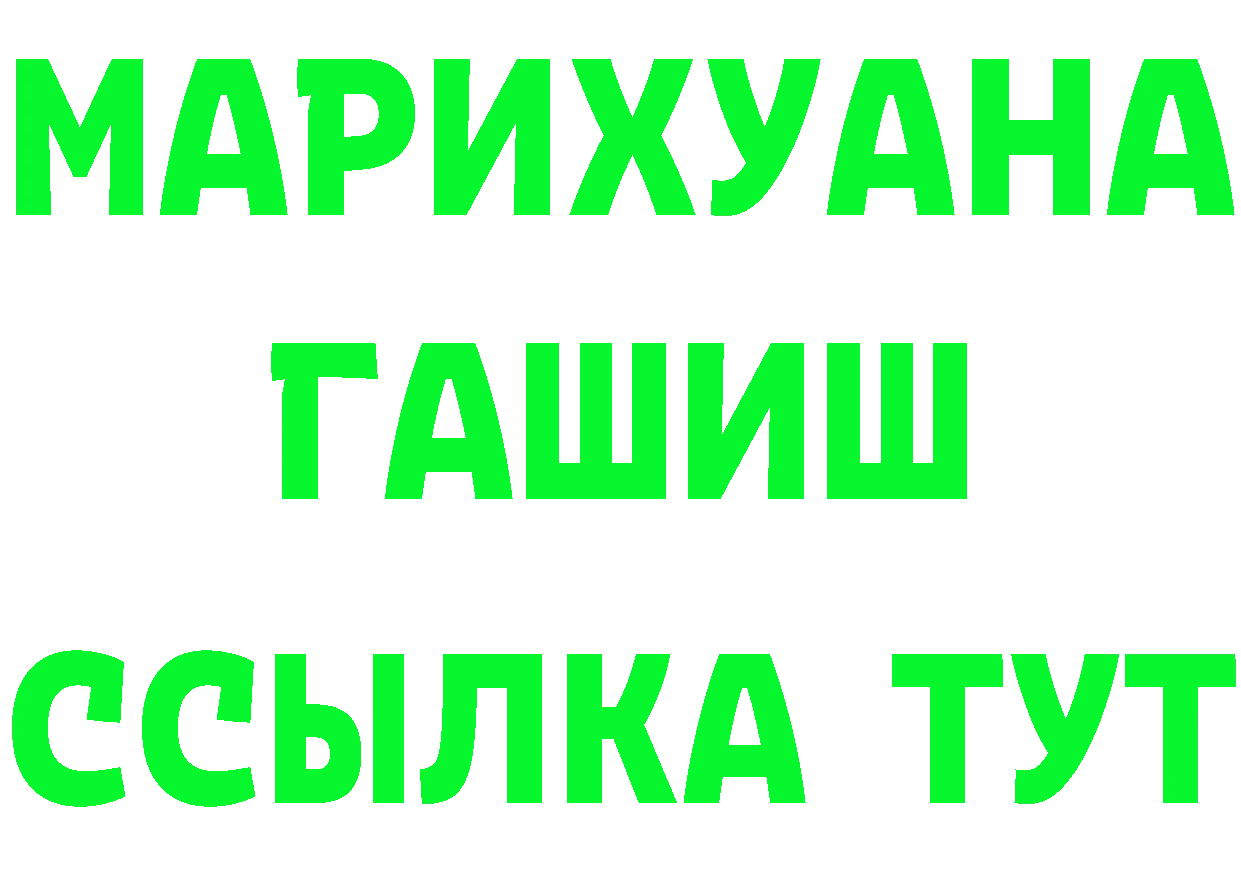 МАРИХУАНА
ГАШИШ
ССЫЛКА ТУТ